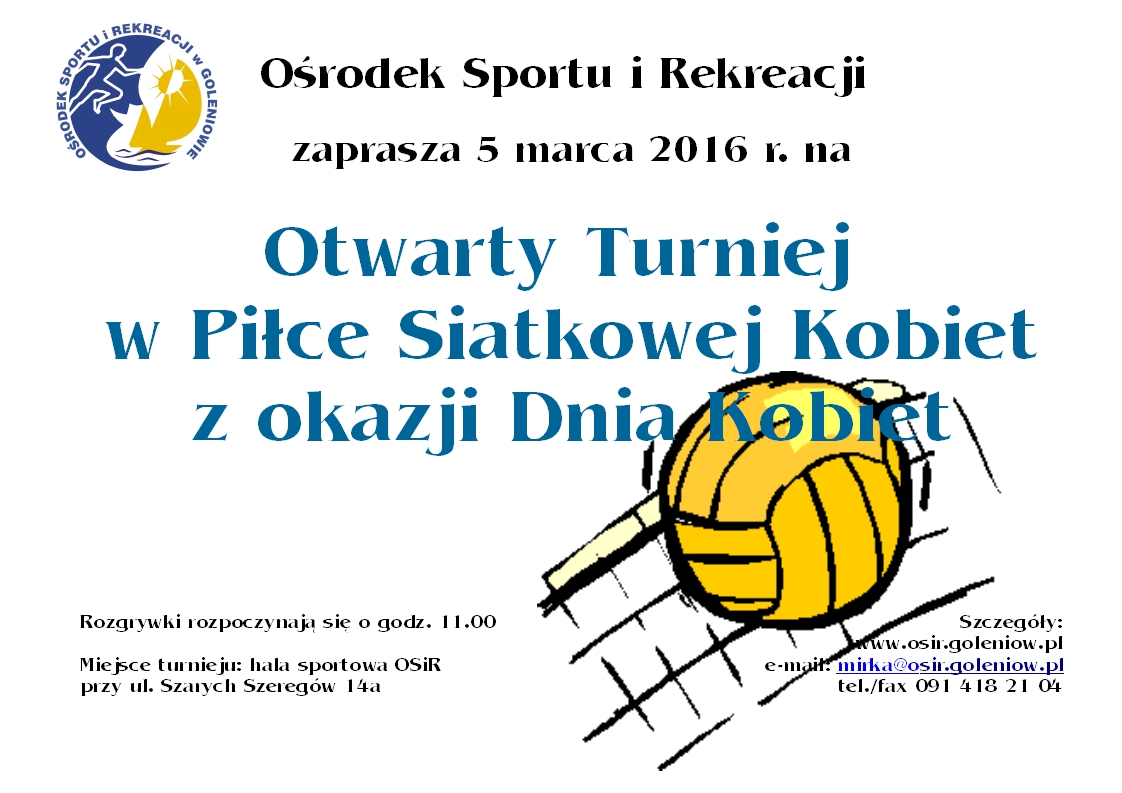 OŚRODEK SPORTU i REKREACJI w GOLENIOWIE

Ośrodek Sportu i Rekreacji

zaprasza 5 marca 2016 r. na

Otwarty Turniej
w Piłce Siatkowej Kobiet
z okazji Dnia Kobiet

Rozgrywki rozpoczynają się o godz. 11.00

Miejsce turnieju: hala sportowa OSiR
przy ul. Szarych Szeregów 14a

Szczegóły:
www.osir.goleniow.pl
e-mail: mirka@osir.goleniow.pl
tel./fax 091 418 21 04